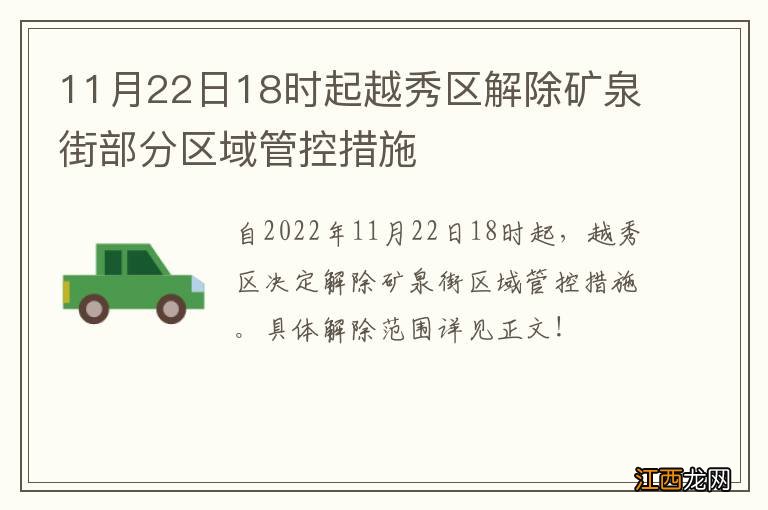 11月22日18时起越秀区解除矿泉街部分区域管控措施

自2022年11月22日18时起，越秀区决定解除矿泉街区域管控措施。具体解除范围详见正文！

江西龙网